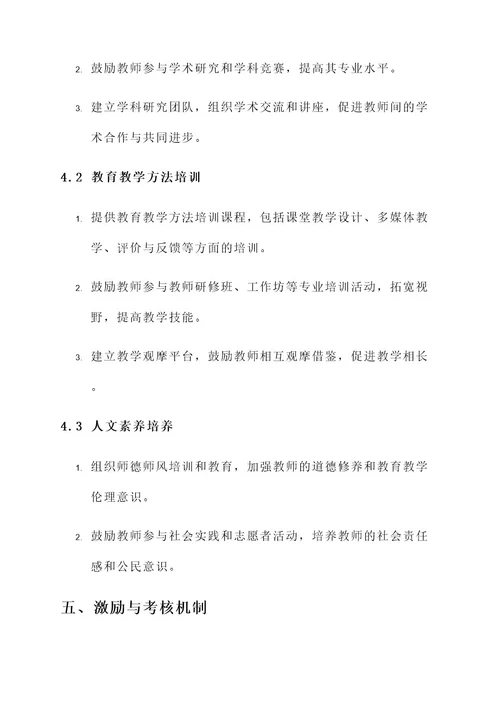 2. 鼓励教师参与学术研究和学科竞赛，提高其专业水平。

3. 建立学科研究团队，组织学术交流和讲座，促进教师间的学术合作与共同进步。

4.2 教育教学方法培训

1. 提供教育教学方法培训课程，包括课堂教学设计、多媒体教学、评价与反馈等方面的培训。

2. 鼓励教师参与教师研修班、工作坊等专业培训活动，拓宽视野，提高教学技能。

3. 建立教学观摩平台，鼓励教师相互观摩借鉴，促进教学相长。

4.3 人文素养培养

1. 组织师德师风培训和教育，加强教师的道德修养和教育教学伦理意识。

2. 鼓励教师参与社会实践和志愿者活动，培养教师的社会责任感和公民意识。

五、激励与考核机制